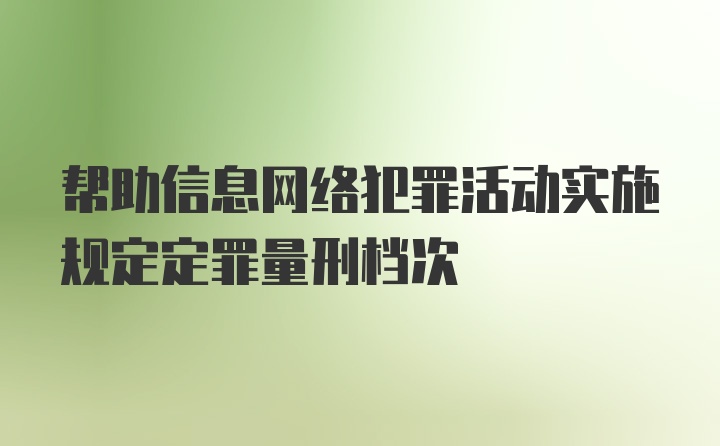 帮助信息网络犯罪活动实施规定定罪量刑档次